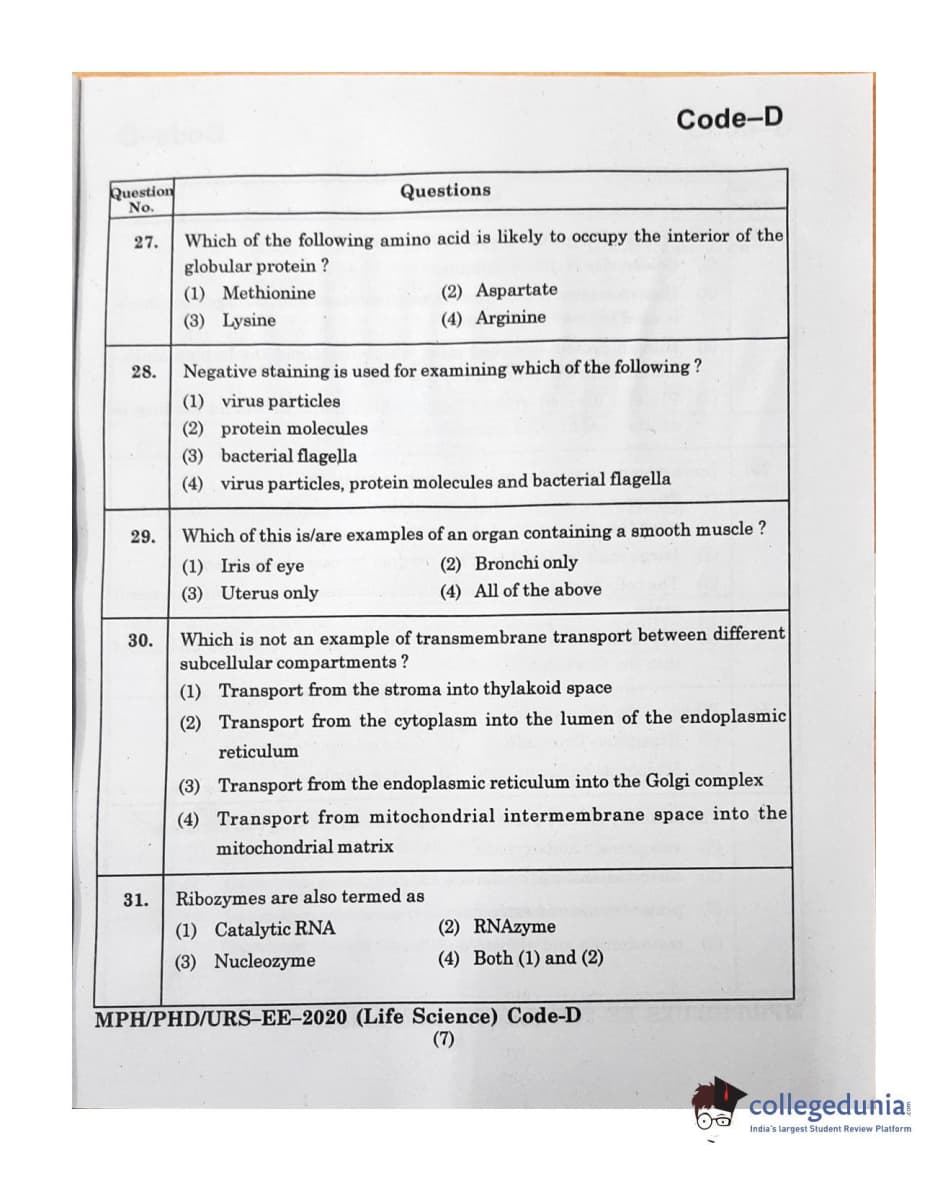 Code–D

| Question No. | Questions |
|---|---|
| 27. | Which of the following amino acid is likely to occupy the interior of the globular protein ? (1) Methionine (2) Aspartate (3) Lysine (4) Arginine |
| 28. | Negative staining is used for examining which of the following ? (1) virus particles (2) protein molecules (3) bacterial flagella (4) virus particles, protein molecules and bacterial flagella |
| 29. | Which of this is/are examples of an organ containing a smooth muscle ? (1) Iris of eye (2) Bronchi only (3) Uterus only (4) All of the above |
| 30. | Which is not an example of transmembrane transport between different subcellular compartments ? (1) Transport from the stroma into thylakoid space (2) Transport from the cytoplasm into the lumen of the endoplasmic reticulum (3) Transport from the endoplasmic reticulum into the Golgi complex (4) Transport from mitochondrial intermembrane space into the mitochondrial matrix |
| 31. | Ribozymes are also termed as (1) Catalytic RNA (2) RNAzyme (3) Nucleozyme (4) Both (1) and (2) |

MPH/PHD/URS–EE–2020 (Life Science) Code-D
(7)

collegedunia
India's largest Student Review Platform